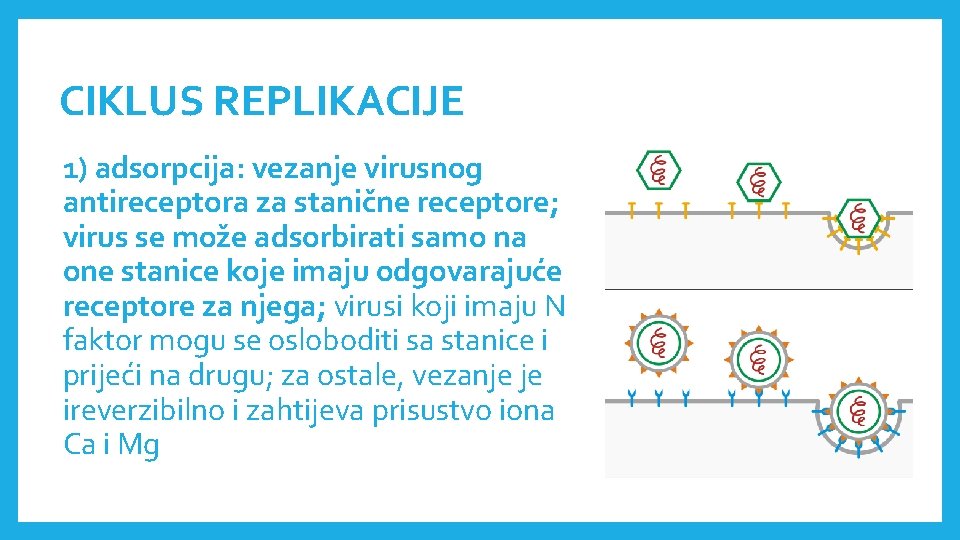 CIKLUS REPLIKACIJE

1) adsorpcija: vezanje virusnog antireceptora za stanične receptore; virus se može adsorbirati samo na one stanice koje imaju odgovarajuće receptore za njega; virusi koji imaju N faktor mogu se osloboditi sa stanice i prijeći na drugu; za ostale, vezanje je ireverzibilno i zahtijeva prisustvo iona Ca i Mg